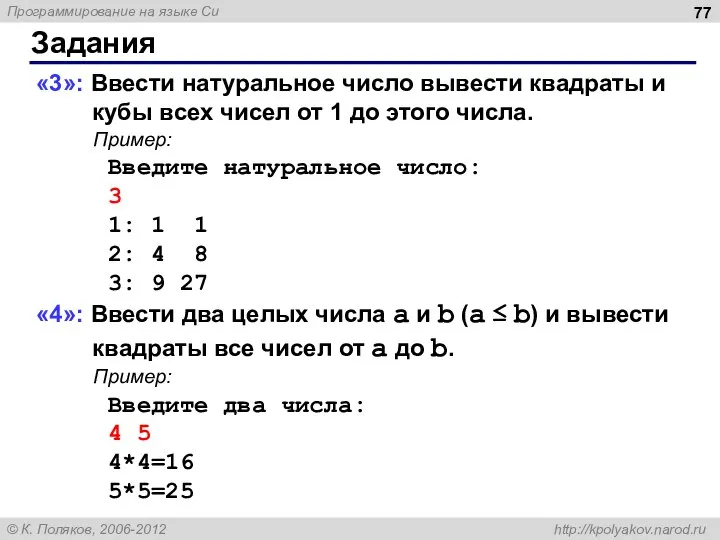 Программирование на языке Си

77

Задания

«3»: Ввести натуральное число вывести квадраты и кубы всех чисел от 1 до этого числа.

Пример:

Введите натуральное число:
3
1: 1  1
2: 4  8
3: 9 27

«4»: Ввести два целых числа a и b ($a \le b$) и вывести квадраты все чисел от a до b.

Пример:

Введите два числа:
4 5
4*4=16
5*5=25

© К. Поляков, 2006-2012

http://kpolyakov.narod.ru